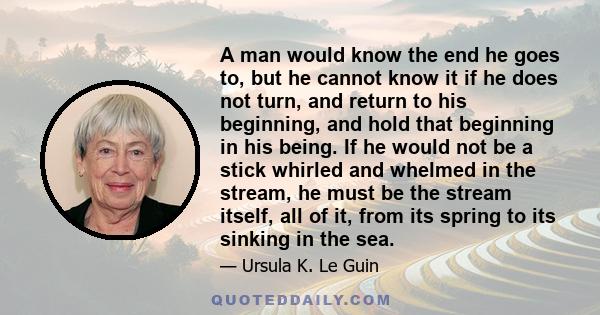 A man would know the end he goes to, but he cannot know it if he does not turn, and return to his beginning, and hold that beginning in his being. If he would not be a stick whirled and whelmed in the stream, he must be the stream itself, all of it, from its spring to its sinking in the sea.

— Ursula K. Le Guin

QUOTEDDAILY.COM